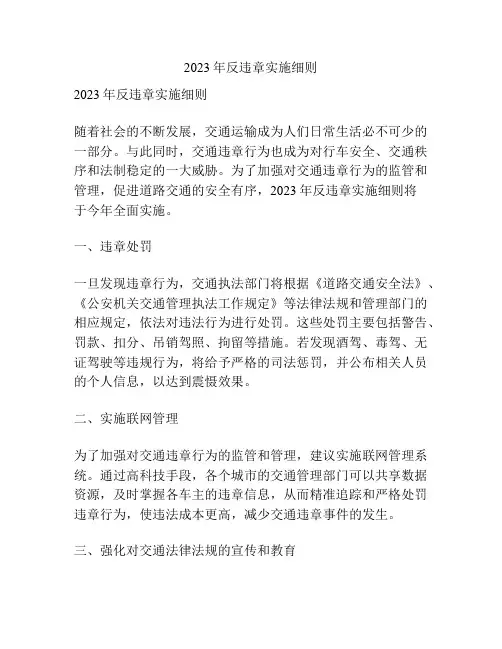 2023 年反违章实施细则

2023 年反违章实施细则

随着社会的不断发展，交通运输成为人们日常生活必不可少的一部分。与此同时，交通违章行为也成为对行车安全、交通秩序和法制稳定的一大威胁。为了加强对交通违章行为的监管和管理，促进道路交通的安全有序，2023 年反违章实施细则将于今年全面实施。

一、违章处罚

一旦发现违章行为，交通执法部门将根据《道路交通安全法》、《公安机关交通管理执法工作规定》等法律法规和管理部门的相应规定，依法对违法行为进行处罚。这些处罚主要包括警告、罚款、扣分、吊销驾照、拘留等措施。若发现酒驾、毒驾、无证驾驶等违规行为，将给予严格的司法惩罚，并公布相关人员的个人信息，以达到震慑效果。

二、实施联网管理

为了加强对交通违章行为的监管和管理，建议实施联网管理系统。通过高科技手段，各个城市的交通管理部门可以共享数据资源，及时掌握各车主的违章信息，从而精准追踪和严格处罚违章行为，使违法成本更高，减少交通违章事件的发生。

三、强化对交通法律法规的宣传和教育